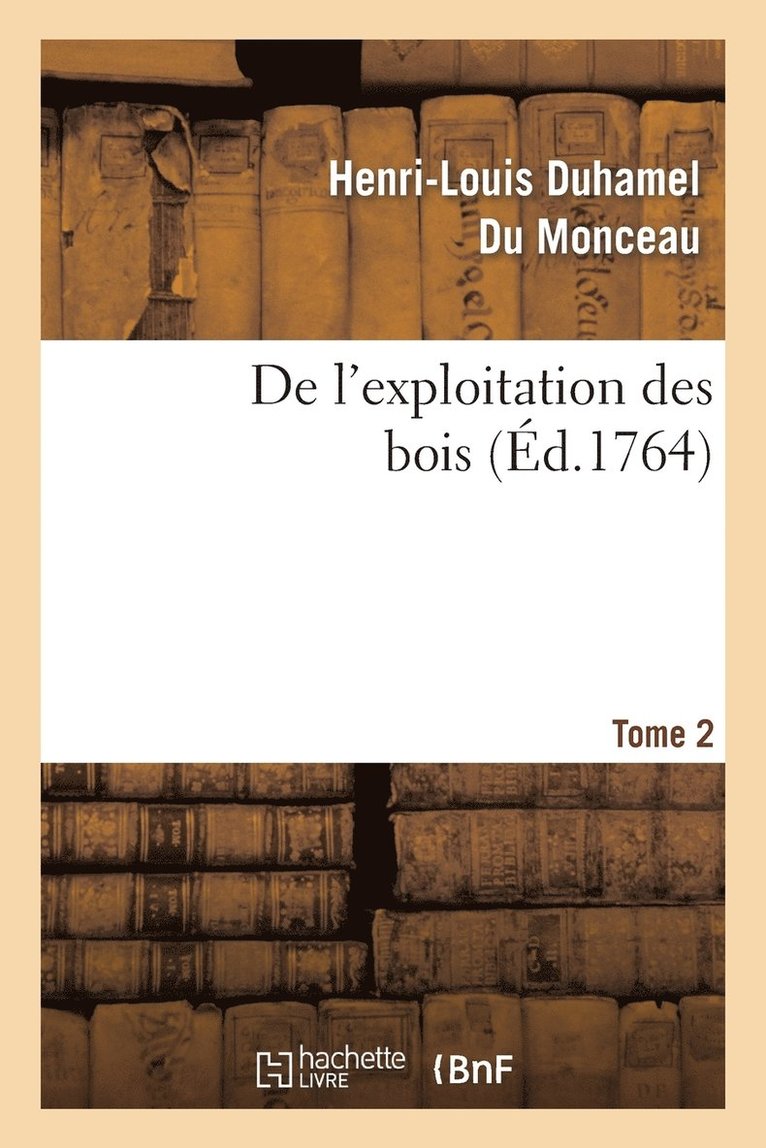 Henri-Louis Duhamel Du Monceau

De l'exploitation des bois (Éd.1764)

Tome 2

hachette LIVRE

BnF